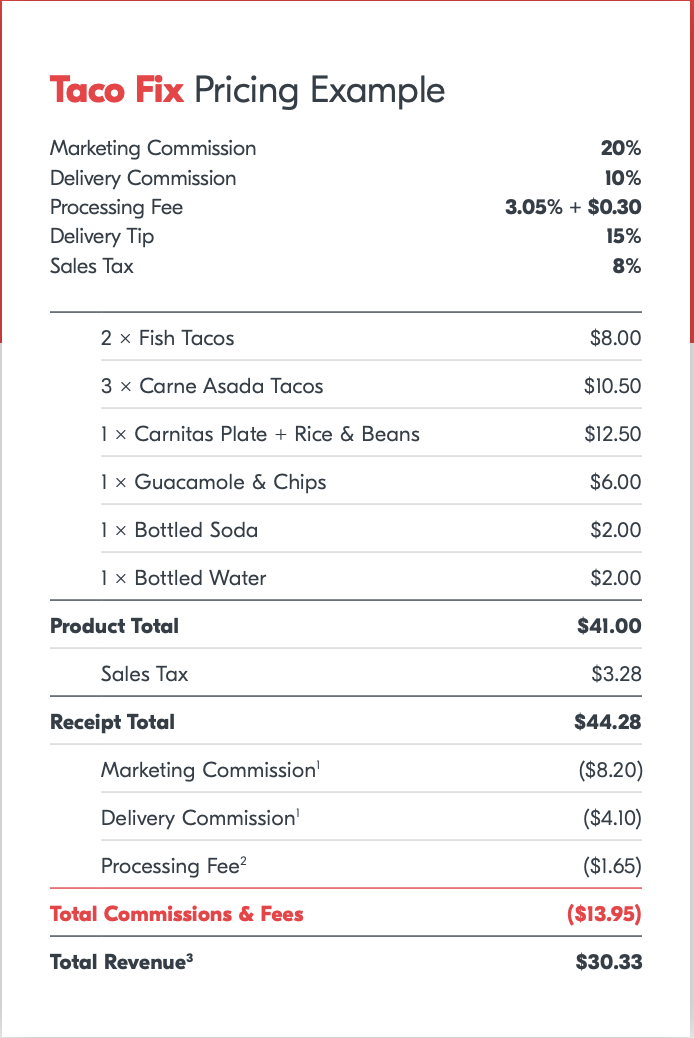 Taco Fix Pricing Example

Marketing Commission 20%
Delivery Commission 10%
Processing Fee 3.05% + $0.30
Delivery Tip 15%
Sales Tax 8%

2 × Fish Tacos $8.00
3 × Carne Asada Tacos $10.50
1 × Carnitas Plate + Rice & Beans $12.50
1 × Guacamole & Chips $6.00
1 × Bottled Soda $2.00
1 × Bottled Water $2.00
Product Total $41.00
Sales Tax $3.28
Receipt Total $44.28
Marketing Commission$^{1}$ ($8.20)
Delivery Commission$^{1}$ ($4.10)
Processing Fee$^{2}$ ($1.65)
Total Commissions & Fees ($13.95)
Total Revenue$^{3}$ $30.33